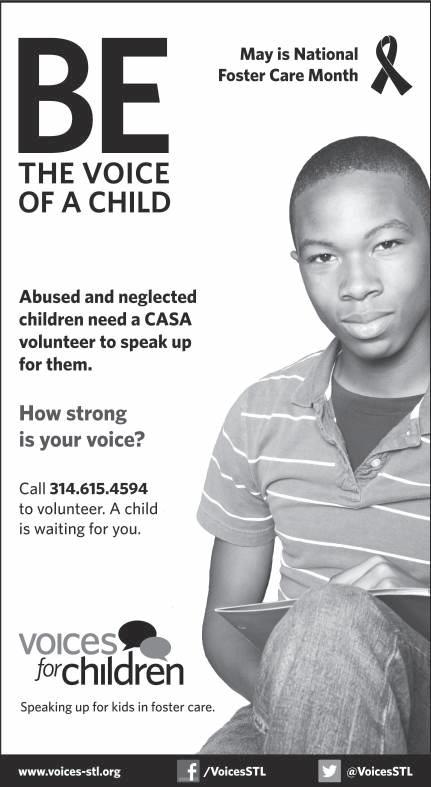 BE

THE VOICE
OF A CHILD

May is National
Foster Care Month

Abused and neglected children need a CASA volunteer to speak up for them.

How strong is your voice?

Call 314.615.4594 to volunteer. A child is waiting for you.

voices
for children

Speaking up for kids in foster care.

www.voices-stl.org /VoicesSTL @VoicesSTL